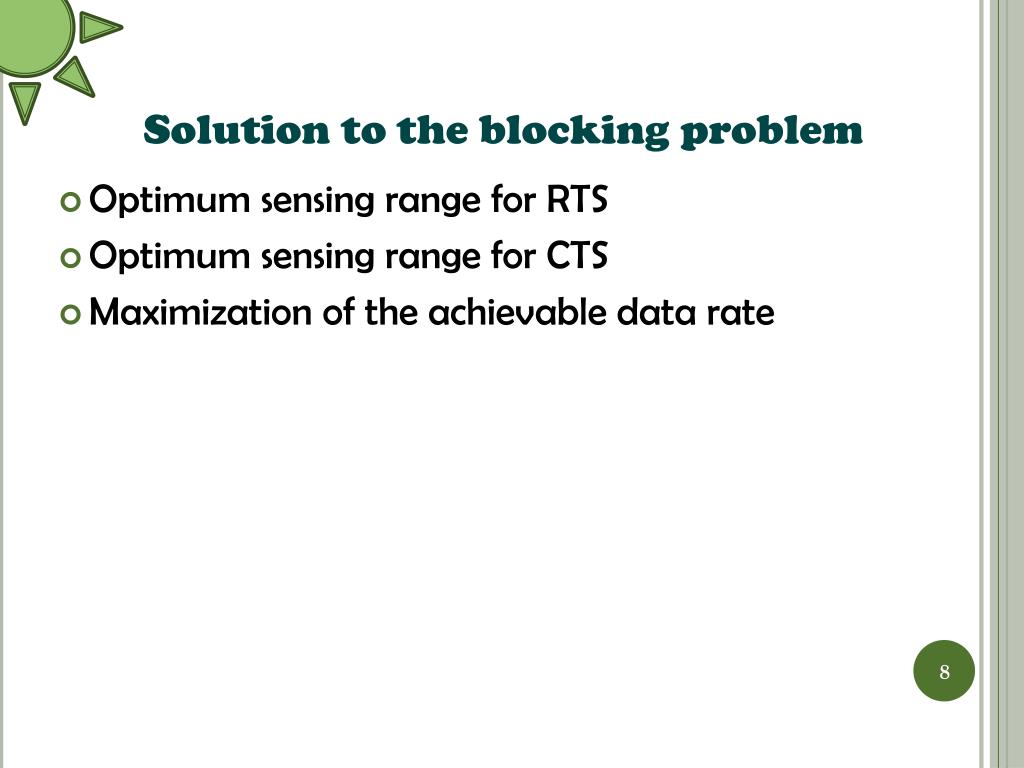 Solution to the blocking problem

Optimum sensing range for RTS
Optimum sensing range for CTS
Maximization of the achievable data rate

8